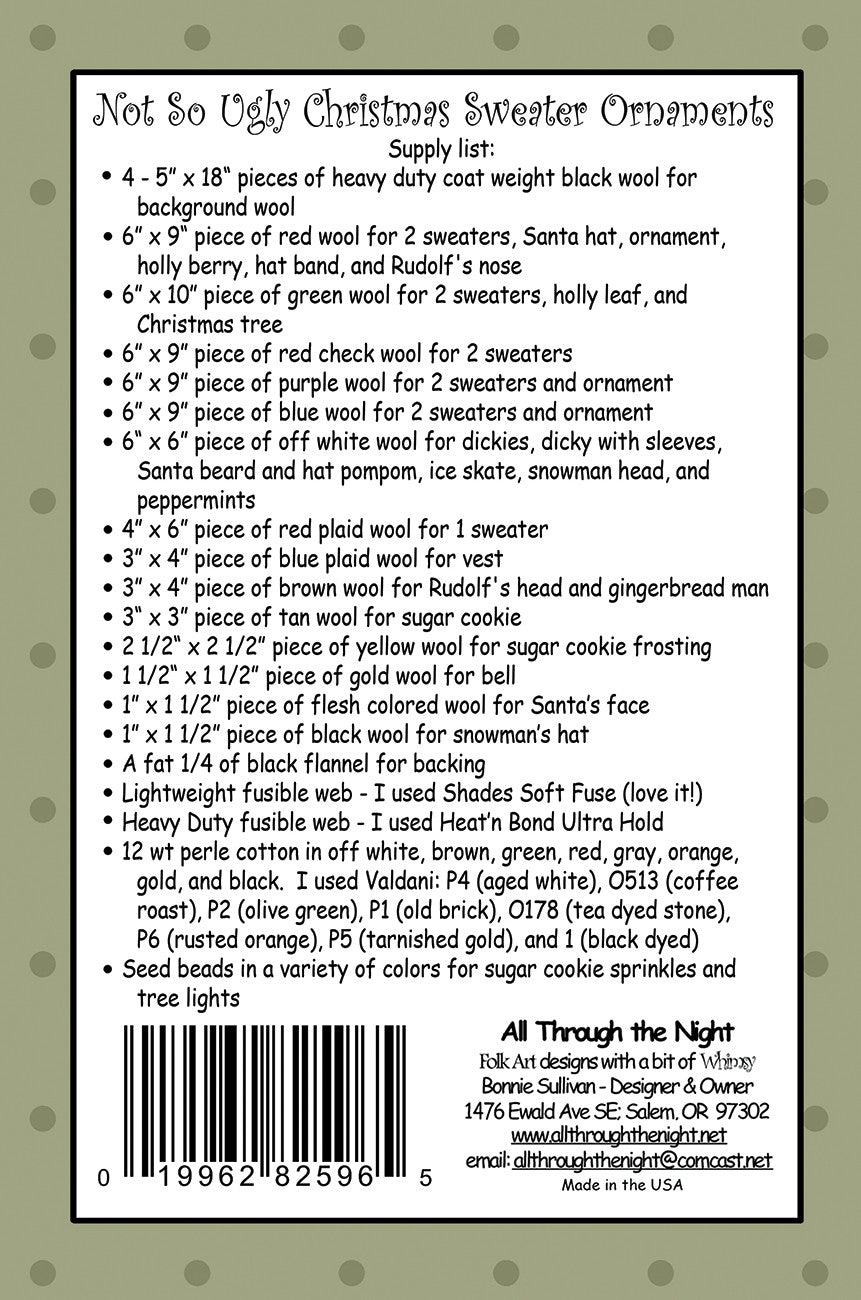 Not So Ugly Christmas Sweater Ornaments

Supply list:

• 4 - 5" x 18" pieces of heavy duty coat weight black wool for background wool
• 6" x 9" piece of red wool for 2 sweaters, Santa hat, ornament, holly berry, hat band, and Rudolf's nose
• 6" x 10" piece of green wool for 2 sweaters, holly leaf, and Christmas tree
• 6" x 9" piece of red check wool for 2 sweaters
• 6" x 9" piece of purple wool for 2 sweaters and ornament
• 6" x 9" piece of blue wool for 2 sweaters and ornament
• 6" x 6" piece of off white wool for dickies, dicky with sleeves, Santa beard and hat pompom, ice skate, snowman head, and peppermints
• 4" x 6" piece of red plaid wool for 1 sweater
• 3" x 4" piece of blue plaid wool for vest
• 3" x 4" piece of brown wool for Rudolf's head and gingerbread man
• 3" x 3" piece of tan wool for sugar cookie
• 2 1/2" x 2 1/2" piece of yellow wool for sugar cookie frosting
• 1 1/2" x 1 1/2" piece of gold wool for bell
• 1" x 1 1/2" piece of flesh colored wool for Santa's face
• 1" x 1 1/2" piece of black wool for snowman's hat
• A fat 1/4 of black flannel for backing
• Lightweight fusible web - I used Shades Soft Fuse (love it!)
• Heavy Duty fusible web - I used Heat'n Bond Ultra Hold
• 12 wt perle cotton in off white, brown, green, red, gray, orange, gold, and black. I used Valdani: P4 (aged white), O513 (coffee roast), P2 (olive green), P1 (old brick), O178 (tea dyed stone), P6 (rusted orange), P5 (tarnished gold), and 1 (black dyed)
• Seed beads in a variety of colors for sugar cookie sprinkles and tree lights

0 19962 82596 5

All Through the Night
Folk Art designs with a bit of Whimsy
Bonnie Sullivan - Designer & Owner
1476 Ewald Ave SE; Salem, OR 97302
www.allthroughthenight.net
email: allthroughthenight@comcast.net
Made in the USA